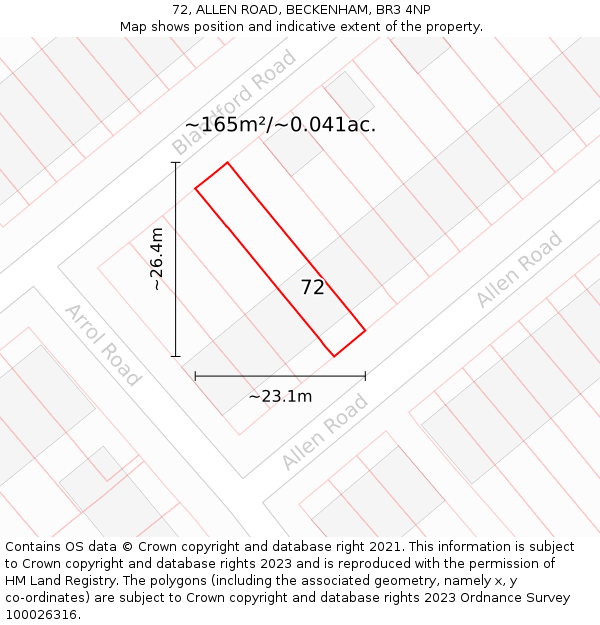 72, ALLEN ROAD, BECKENHAM, BR3 4NP
Map shows position and indicative extent of the property.

Blandford Road

~165m²/~0.041ac.

~26.4m

72

Allen Road

Arrol Road

~23.1m

Allen Road

Contains OS data © Crown copyright and database right 2021. This information is subject to Crown copyright and database rights 2023 and is reproduced with the permission of HM Land Registry. The polygons (including the associated geometry, namely x, y co-ordinates) are subject to Crown copyright and database rights 2023 Ordnance Survey 100026316.